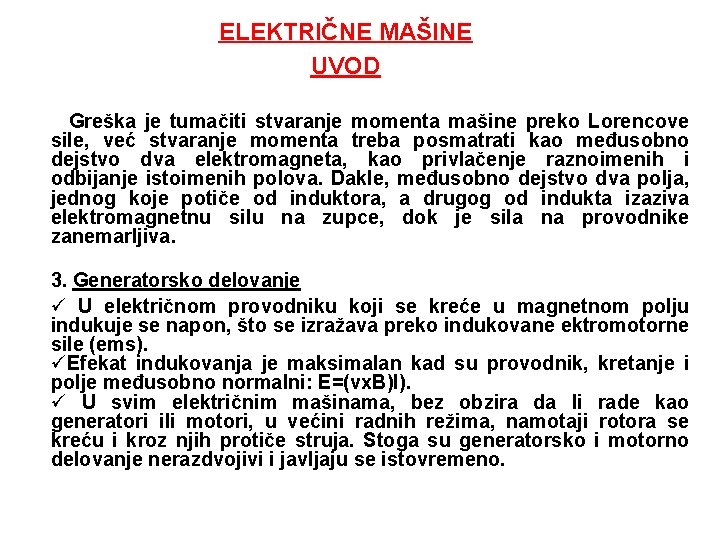 ELEKTRIČNE MAŠINE
UVOD

Greška je tumačiti stvaranje momenta mašine preko Lorencove sile, već stvaranje momenta treba posmatrati kao međusobno dejstvo dva elektromagneta, kao privlačenje raznoimenih i odbijanje istoimenih polova. Dakle, međusobno dejstvo dva polja, jednog koje potiče od induktora, a drugog od indukta izaziva elektromagnetnu silu na zupce, dok je sila na provodnike zanemarljiva.

3. Generatorsko delovanje

✓ U električnom provodniku koji se kreće u magnetnom polju indukuje se napon, što se izražava preko indukovane ektromotorne sile (ems).
✓Efekat indukovanja je maksimalan kad su provodnik, kretanje i polje međusobno normalni: E=(vxB)l).
✓ U svim električnim mašinama, bez obzira da li rade kao generatori ili motori, u većini radnih režima, namotaji rotora se kreću i kroz njih protiče struja. Stoga su generatorsko i motorno delovanje nerazdvojivi i javljaju se istovremeno.